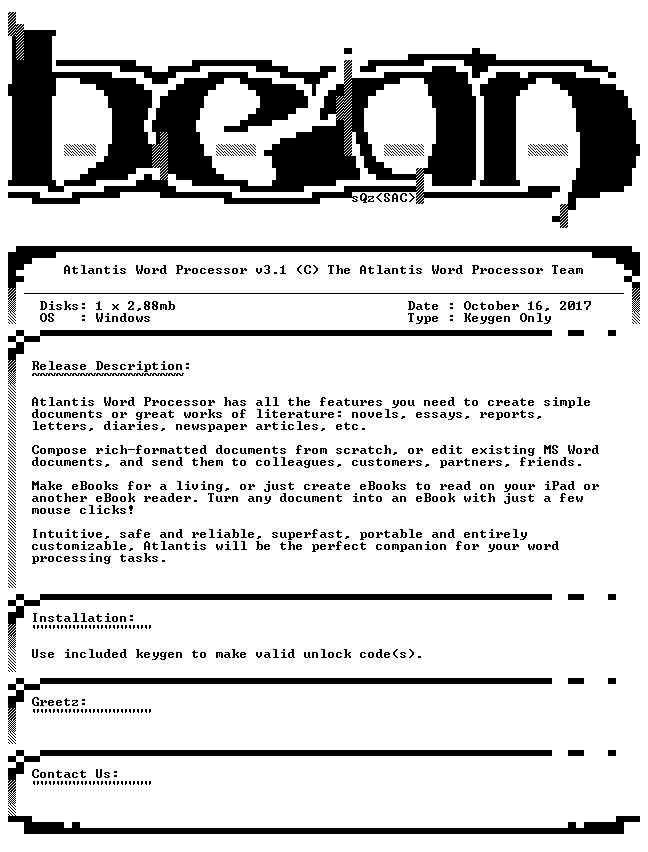 sQz<SAC>

Atlantis Word Processor v3.1 (C) The Atlantis Word Processor Team

Disks: 1 x 2,88mb
OS : Windows

Date : October 16, 2017
Type : Keygen Only

Release Description:

Atlantis Word Processor has all the features you need to create simple documents or great works of literature: novels, essays, reports, letters, diaries, newspaper articles, etc.

Compose rich-formatted documents from scratch, or edit existing MS Word documents, and send them to colleagues, customers, partners, friends.

Make eBooks for a living, or just create eBooks to read on your iPad or another eBook reader. Turn any document into an eBook with just a few mouse clicks!

Intuitive, safe and reliable, superfast, portable and entirely customizable, Atlantis will be the perfect companion for your word processing tasks.

Installation:

Use included keygen to make valid unlock code(s).

Greetz:

Contact Us: